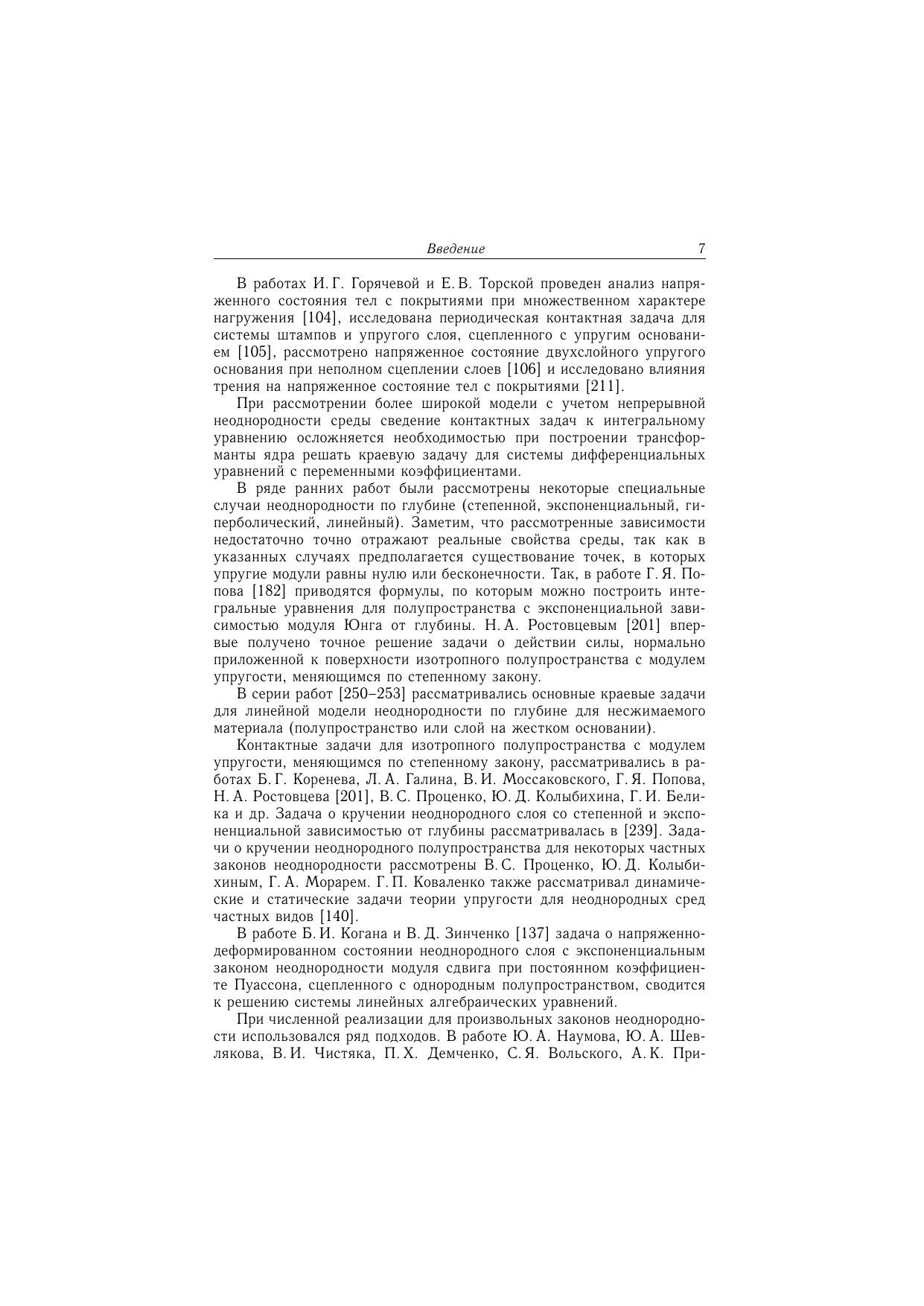 Введение 7

В работах И. Г. Горячевой и Е. В. Торской проведен анализ напряженного состояния тел с покрытиями при множественном характере нагружения [104], исследована периодическая контактная задача для системы штампов и упругого слоя, сцепленного с упругим основанием [105], рассмотрено напряженное состояние двухслойного упругого основания при неполном сцеплении слоев [106] и исследовано влияния трения на напряженное состояние тел с покрытиями [211].

При рассмотрении более широкой модели с учетом непрерывной неоднородности среды сведение контактных задач к интегральному уравнению осложняется необходимостью при построении трансформанты ядра решать краевую задачу для системы дифференциальных уравнений с переменными коэффициентами.

В ряде ранних работ были рассмотрены некоторые специальные случаи неоднородности по глубине (степенной, экспоненциальный, гиперболический, линейный). Заметим, что рассмотренные зависимости недостаточно точно отражают реальные свойства среды, так как в указанных случаях предполагается существование точек, в которых упругие модули равны нулю или бесконечности. Так, в работе Г. Я. Попова [182] приводятся формулы, по которым можно построить интегральные уравнения для полупространства с экспоненциальной зависимостью модуля Юнга от глубины. Н. А. Ростовцевым [201] впервые получено точное решение задачи о действии силы, нормально приложенной к поверхности изотропного полупространства с модулем упругости, меняющимся по степенному закону.

В серии работ [250–253] рассматривались основные краевые задачи для линейной модели неоднородности по глубине для несжимаемого материала (полупространство или слой на жестком основании).

Контактные задачи для изотропного полупространства с модулем упругости, меняющимся по степенному закону, рассматривались в работах Б. Г. Коренева, Л. А. Галина, В. И. Моссаковского, Г. Я. Попова, Н. А. Ростовцева [201], В. С. Проценко, Ю. Д. Колыбихина, Г. И. Белика и др. Задача о кручении неоднородного слоя со степенной и экспоненциальной зависимостью от глубины рассматривалась в [239]. Задачи о кручении неоднородного полупространства для некоторых частных законов неоднородности рассмотрены В. С. Проценко, Ю. Д. Колыбихиным, Г. А. Морарем. Г. П. Коваленко также рассматривал динамические и статические задачи теории упругости для неоднородных сред частных видов [140].

В работе Б. И. Когана и В. Д. Зинченко [137] задача о напряженно-деформированном состоянии неоднородного слоя с экспоненциальным законом неоднородности модуля сдвига при постоянном коэффициенте Пуассона, сцепленного с однородным полупространством, сводится к решению системы линейных алгебраических уравнений.

При численной реализации для произвольных законов неоднородности использовался ряд подходов. В работе Ю. А. Наумова, Ю. А. Шевлякова, В. И. Чистяка, П. Х. Демченко, С. Я. Вольского, А. К. При-